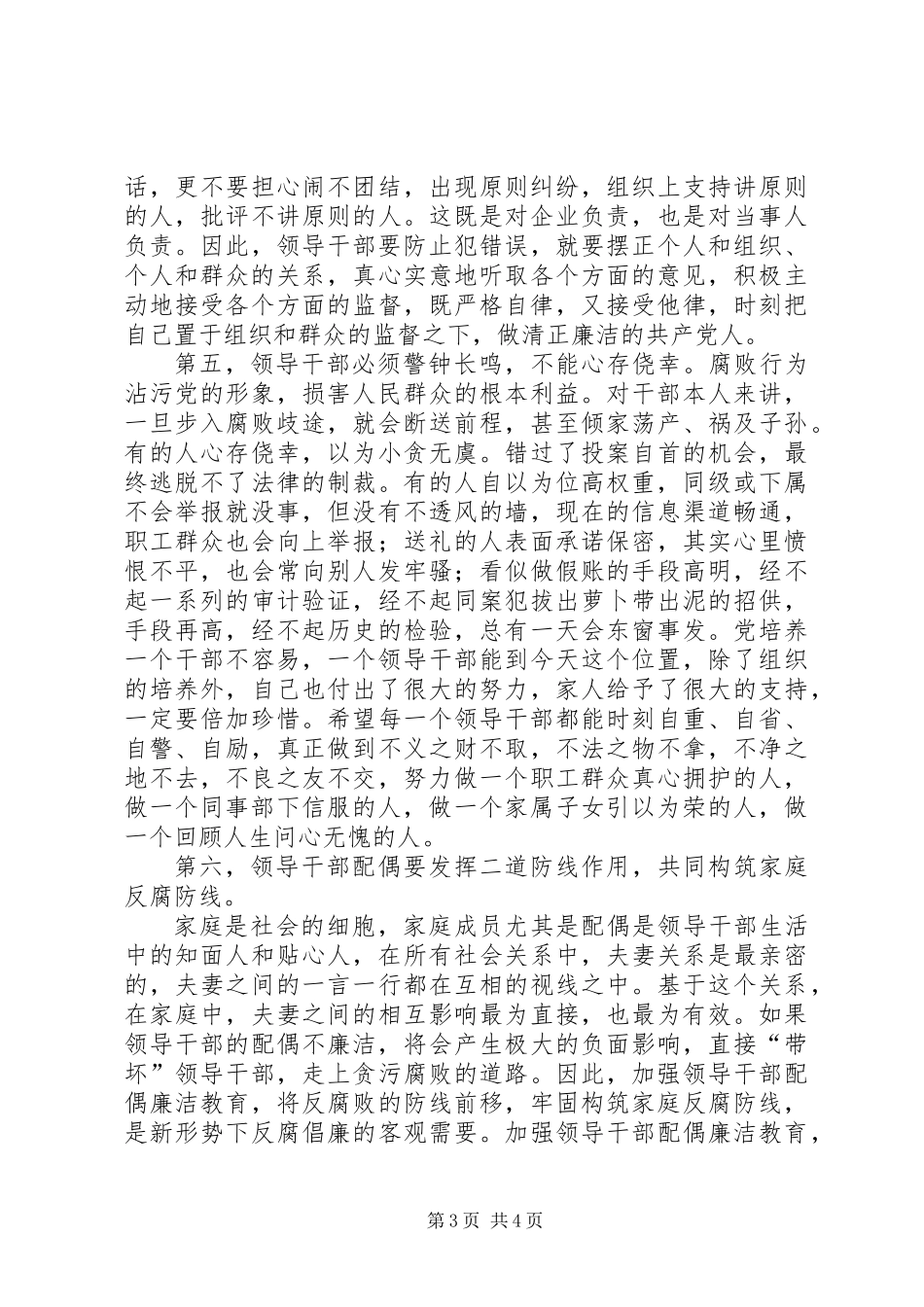 话，更不要担心闹不团结，出现原则纠纷，组织上支持讲原则的人，批评不讲原则的人。这既是对企业负责，也是对当事人负责。因此，领导干部要防止犯错误，就要摆正个人和组织、个人和群众的关系，真心实意地听取各个方面的意见，积极主动地接受各个方面的监督，既严格自律，又接受他律，时刻把自己置于组织和群众的监督之下，做清正廉洁的共产党人。

第五，领导干部必须警钟长鸣，不能心存侥幸。腐败行为沾污党的形象，损害人民群众的根本利益。对干部本人来讲，一旦步入腐败歧途，就会断送前程，甚至倾家荡产、祸及子孙。有的人心存侥幸，以为小贪无虞。错过了投案自首的机会，最终逃脱不了法律的制裁。有的人自以为位高权重，同级或下属不会举报就没事，但没有不透风的墙，现在的信息渠道畅通，职工群众也会向上举报；送礼的人表面承诺保密，其实心里愤恨不平，也会常向别人发牢骚；看似做假账的手段高明，经不起一系列的审计验证，经不起同案犯拔出萝卜带出泥的招供，手段再高，经不起历史的检验，总有一天会东窗事发。党培养一个干部不容易，一个领导干部能到今天这个位置，除了组织的培养外，自己也付出了很大的努力，家人给予了很大的支持，一定要倍加珍惜。希望每一个领导干部都能时刻自重、自省、自警、自励，真正做到不义之财不取，不法之物不拿，不净之地不去，不良之友不交，努力做一个职工群众真心拥护的人，做一个同事部下信服的人，做一个家属子女引以为荣的人，做一个回顾人生问心无愧的人。

第六，领导干部配偶要发挥二道防线作用，共同构筑家庭反腐防线。

家庭是社会的细胞，家庭成员尤其是配偶是领导干部生活中的知面人和贴心人，在所有社会关系中，夫妻关系是最亲密的，夫妻之间的一言一行都在互相的视线之中。基于这个关系，在家庭中，夫妻之间的相互影响最为直接，也最为有效。如果领导干部的配偶不廉洁，将会产生极大的负面影响，直接“带坏”领导干部，走上贪污腐败的道路。因此，加强领导干部配偶廉洁教育，将反腐败的防线前移，牢固构筑家庭反腐防线，是新形势下反腐倡廉的客观需要。加强领导干部配偶廉洁教育，

第3页 共4页